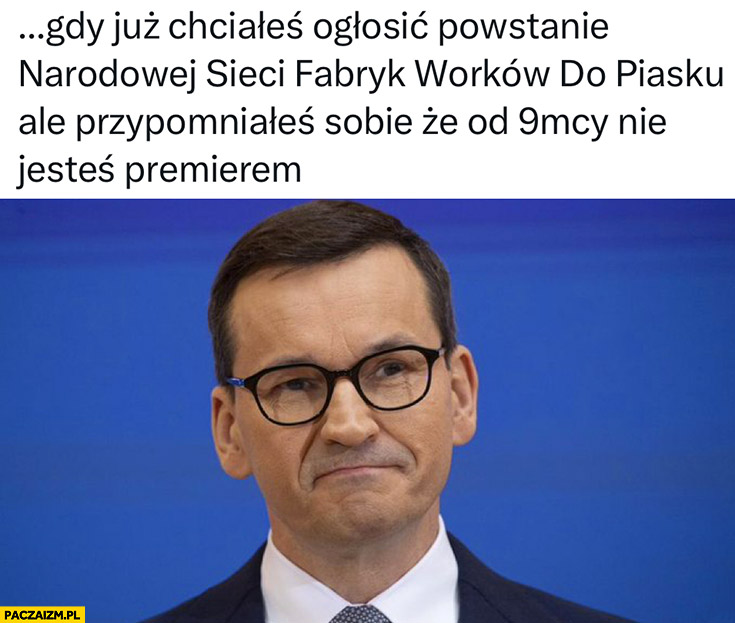 ...gdy już chciałeś ogłosić powstanie Narodowej Sieci Fabryk Worków Do Piasku ale przypomniałeś sobie że od 9mcy nie jesteś premierem

PACZAIZM.PL